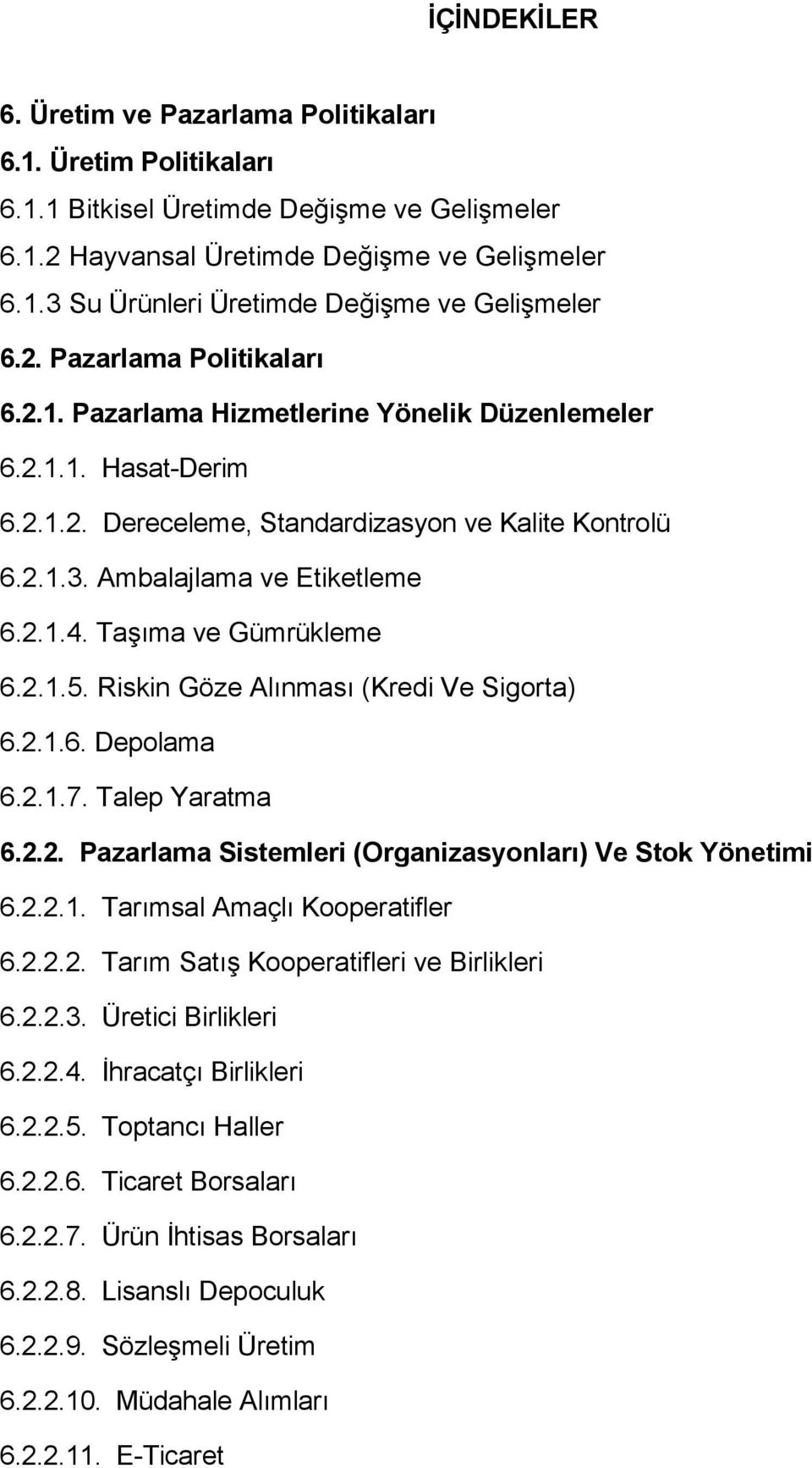 İÇİNDEKİLER

6. Üretim ve Pazarlama Politikaları

6.1. Üretim Politikaları

6.1.1 Bitkisel Üretimde Değişme ve Gelişmeler

6.1.2 Hayvansal Üretimde Değişme ve Gelişmeler

6.1.3 Su Ürünleri Üretimde Değişme ve Gelişmeler

6.2. Pazarlama Politikaları

6.2.1. Pazarlama Hizmetlerine Yönelik Düzenlemeler

6.2.1.1. Hasat-Derim

6.2.1.2. Dereceleme, Standardizasyon ve Kalite Kontrolü

6.2.1.3. Ambalajlama ve Etiketleme

6.2.1.4. Taşıma ve Gümrükleme

6.2.1.5. Riskin Göze Alınması (Kredi Ve Sigorta)

6.2.1.6. Depolama

6.2.1.7. Talep Yaratma

6.2.2. Pazarlama Sistemleri (Organizasyonları) Ve Stok Yönetimi

6.2.2.1. Tarımsal Amaçlı Kooperatifler

6.2.2.2. Tarım Satış Kooperatifleri ve Birlikleri

6.2.2.3. Üretici Birlikleri

6.2.2.4. İhracatçı Birlikleri

6.2.2.5. Toptancı Haller

6.2.2.6. Ticaret Borsaları

6.2.2.7. Ürün İhtisas Borsaları

6.2.2.8. Lisanslı Depoculuk

6.2.2.9. Sözleşmeli Üretim

6.2.2.10. Müdahale Alımları

6.2.2.11. E-Ticaret